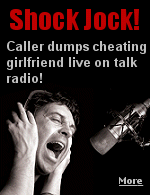 Shock Jock!

Caller dumps cheating girlfriend live on talk radio!

More